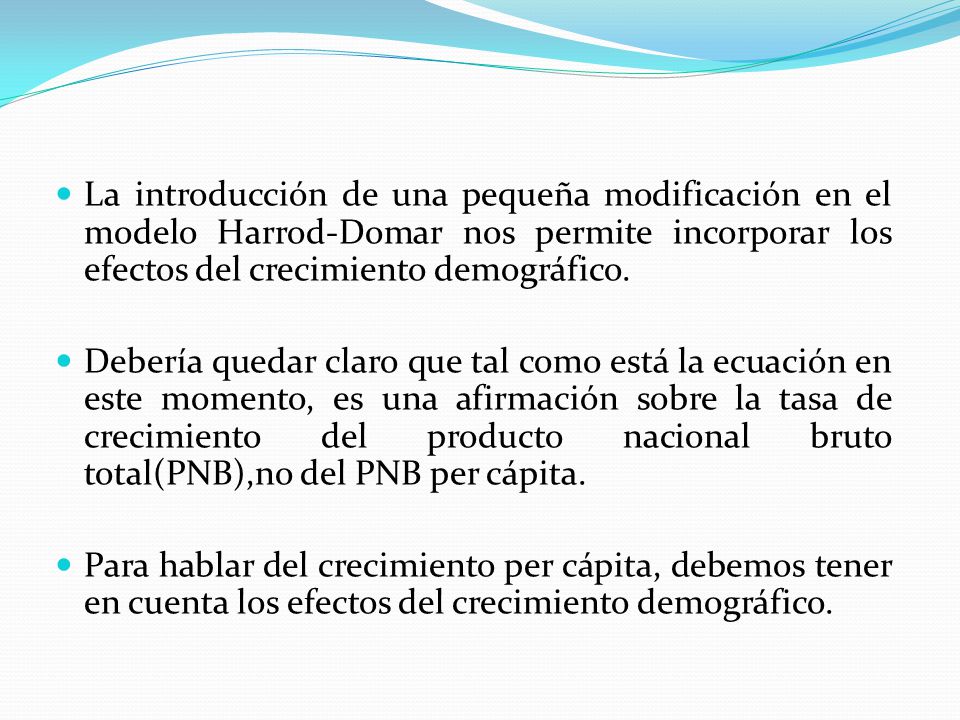 La introducción de una pequeña modificación en el modelo Harrod-Domar nos permite incorporar los efectos del crecimiento demográfico.

Debería quedar claro que tal como está la ecuación en este momento, es una afirmación sobre la tasa de crecimiento del producto nacional bruto total(PNB),no del PNB per cápita.

Para hablar del crecimiento per cápita, debemos tener en cuenta los efectos del crecimiento demográfico.